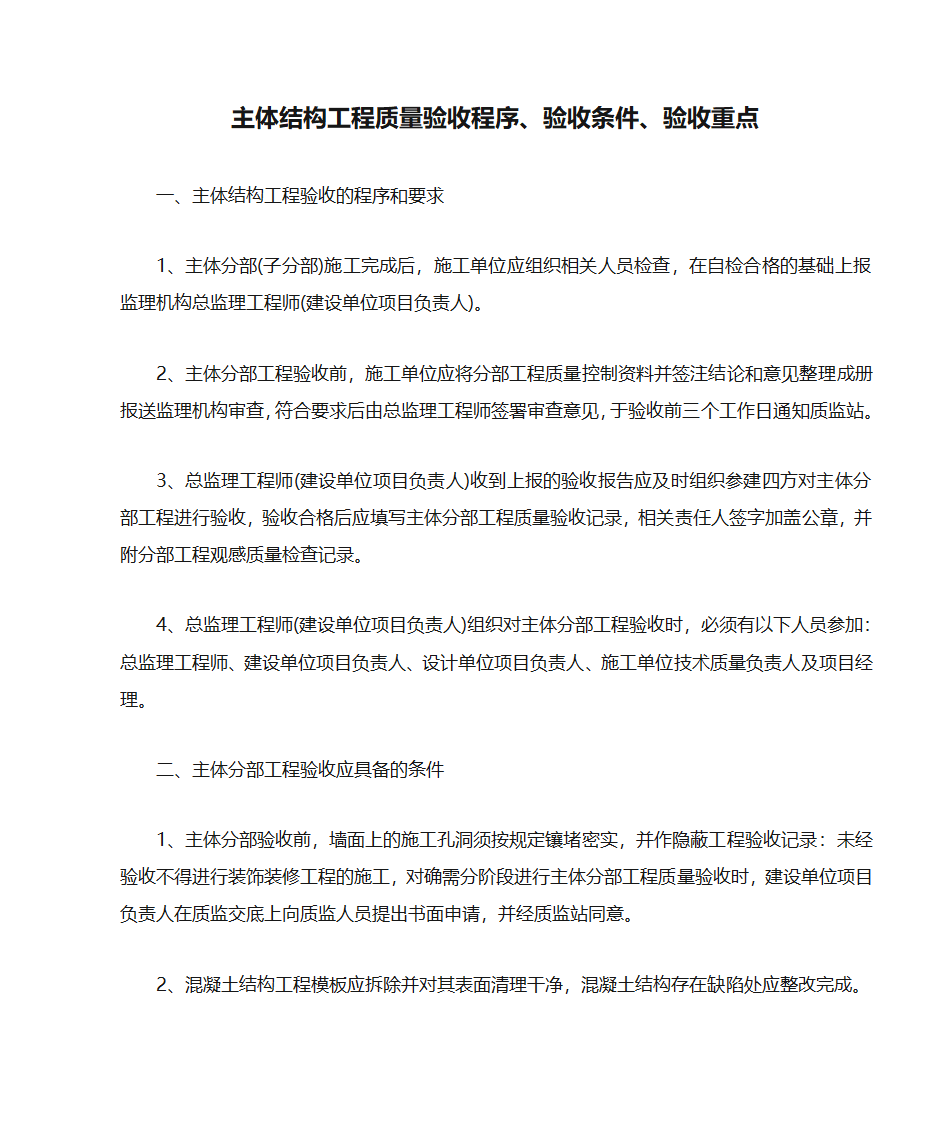 主体结构工程质量验收程序、验收条件、验收重点

一、主体结构工程验收的程序和要求

1、主体分部(子分部)施工完成后，施工单位应组织相关人员检查，在自检合格的基础上报监理机构总监理工程师(建设单位项目负责人)。

2、主体分部工程验收前，施工单位应将分部工程质量控制资料并签注结论和意见整理成册报送监理机构审查，符合要求后由总监理工程师签署审查意见，于验收前三个工作日通知质监站。

3、总监理工程师(建设单位项目负责人)收到上报的验收报告应及时组织参建四方对主体分部工程进行验收，验收合格后应填写主体分部工程质量验收记录，相关责任人签字加盖公章，并附分部工程观感质量检查记录。

4、总监理工程师(建设单位项目负责人)组织对主体分部工程验收时，必须有以下人员参加：总监理工程师、建设单位项目负责人、设计单位项目负责人、施工单位技术质量负责人及项目经理。

二、主体分部工程验收应具备的条件

1、主体分部验收前，墙面上的施工孔洞须按规定镶堵密实，并作隐蔽工程验收记录：未经验收不得进行装饰装修工程的施工，对确需分阶段进行主体分部工程质量验收时，建设单位项目负责人在质监交底上向质监人员提出书面申请，并经质监站同意。

2、混凝土结构工程模板应拆除并对其表面清理干净，混凝土结构存在缺陷处应整改完成。